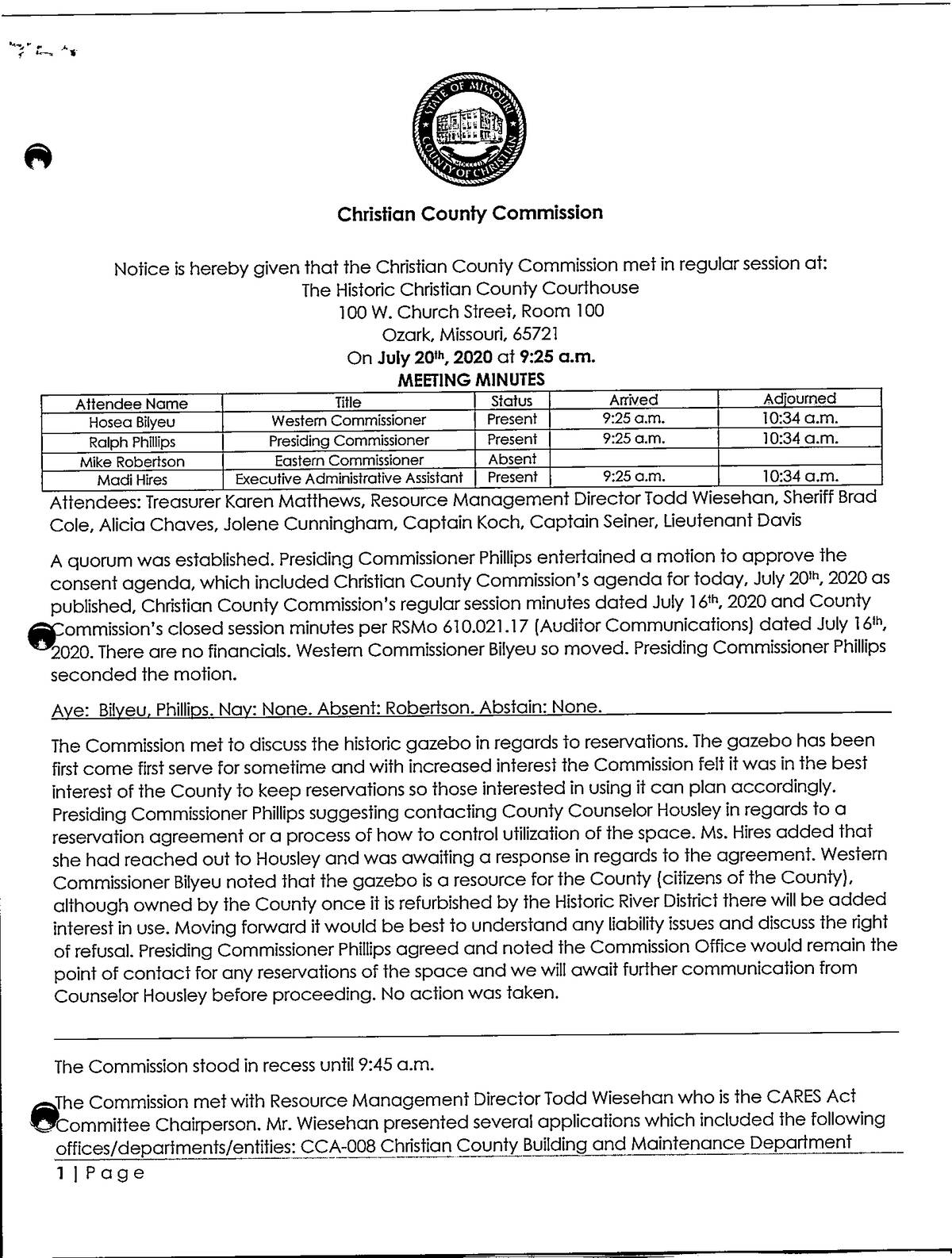 STATE OF MISSOURI COUNTY OF CHRISTIAN

Christian County Commission

Notice is hereby given that the Christian County Commission met in regular session at:
The Historic Christian County Courthouse
100 W. Church Street, Room 100
Ozark, Missouri, 65721
On July 20th, 2020 at 9:25 a.m.
MEETING MINUTES

| Attendee Name | Title | Status | Arrived | Adjourned |
|---|---|---|---|---|
| Hosea Bilyeu | Western Commissioner | Present | 9:25 a.m. | 10:34 a.m. |
| Ralph Phillips | Presiding Commissioner | Present | 9:25 a.m. | 10:34 a.m. |
| Mike Robertson | Eastern Commissioner | Absent | | |
| Madi Hires | Executive Administrative Assistant | Present | 9:25 a.m. | 10:34 a.m. |

Attendees: Treasurer Karen Matthews, Resource Management Director Todd Wiesehan, Sheriff Brad Cole, Alicia Chaves, Jolene Cunningham, Captain Koch, Captain Seiner, Lieutenant Davis

A quorum was established. Presiding Commissioner Phillips entertained a motion to approve the consent agenda, which included Christian County Commission's agenda for today, July 20th, 2020 as published, Christian County Commission's regular session minutes dated July 16th, 2020 and County Commission's closed session minutes per RSMo 610.021.17 (Auditor Communications) dated July 16th, 2020. There are no financials. Western Commissioner Bilyeu so moved. Presiding Commissioner Phillips seconded the motion.

Aye: Bilyeu, Phillips. Nay: None. Absent: Robertson. Abstain: None.

The Commission met to discuss the historic gazebo in regards to reservations. The gazebo has been first come first serve for sometime and with increased interest the Commission felt it was in the best interest of the County to keep reservations so those interested in using it can plan accordingly. Presiding Commissioner Phillips suggesting contacting County Counselor Housley in regards to a reservation agreement or a process of how to control utilization of the space. Ms. Hires added that she had reached out to Housley and was awaiting a response in regards to the agreement. Western Commissioner Bilyeu noted that the gazebo is a resource for the County (citizens of the County), although owned by the County once it is refurbished by the Historic River District there will be added interest in use. Moving forward it would be best to understand any liability issues and discuss the right of refusal. Presiding Commissioner Phillips agreed and noted the Commission Office would remain the point of contact for any reservations of the space and we will await further communication from Counselor Housley before proceeding. No action was taken.

The Commission stood in recess until 9:45 a.m.

The Commission met with Resource Management Director Todd Wiesehan who is the CARES Act Committee Chairperson. Mr. Wiesehan presented several applications which included the following offices/departments/entities: CCA-008 Christian County Building and Maintenance Department

1 | Page